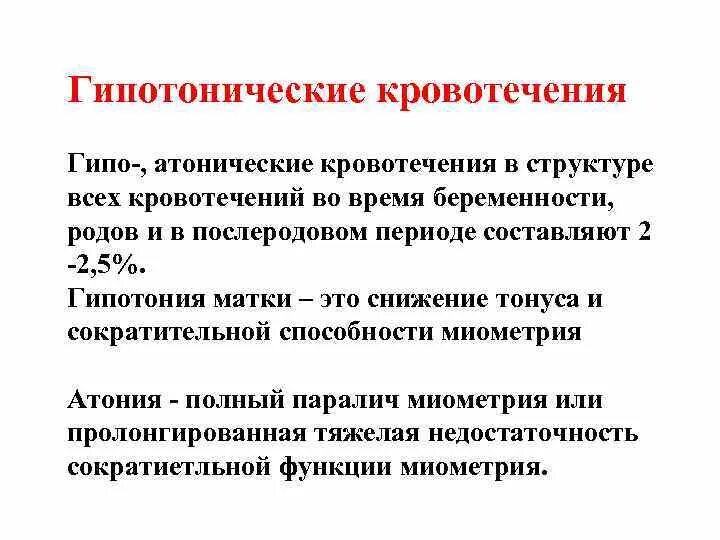 Гипотонические кровотечения

Гипо-, атонические кровотечения в структуре всех кровотечений во время беременности, родов и в послеродовом периоде составляют 2 -2,5%.
Гипотония матки – это снижение тонуса и сократительной способности миометрия

Атония - полный паралич миометрия или пролонгированная тяжелая недостаточность сократиетльной функции миометрия.